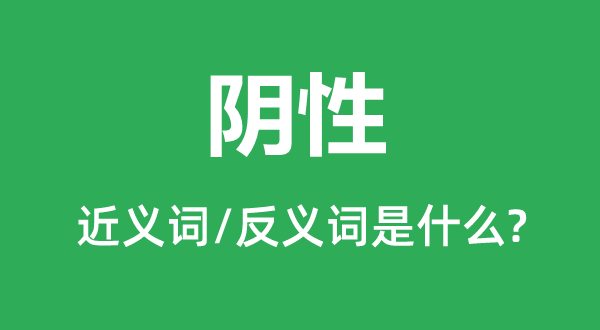 阴性

近义词/反义词是什么?